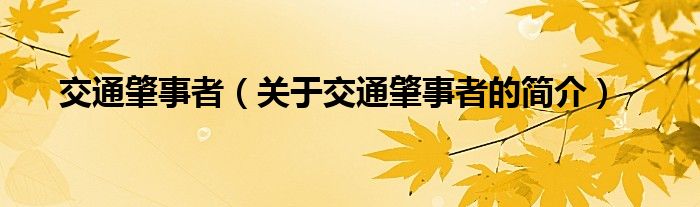 交通肇事者（关于交通肇事者的简介）